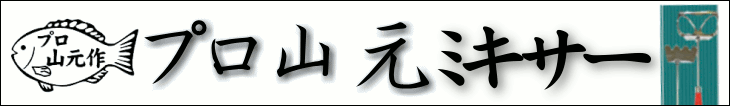 プロ
山元作

プロ山 元ミキサー